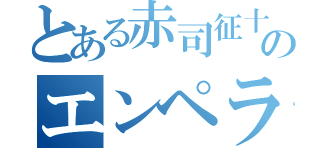 とある赤司征十の

エンペラ